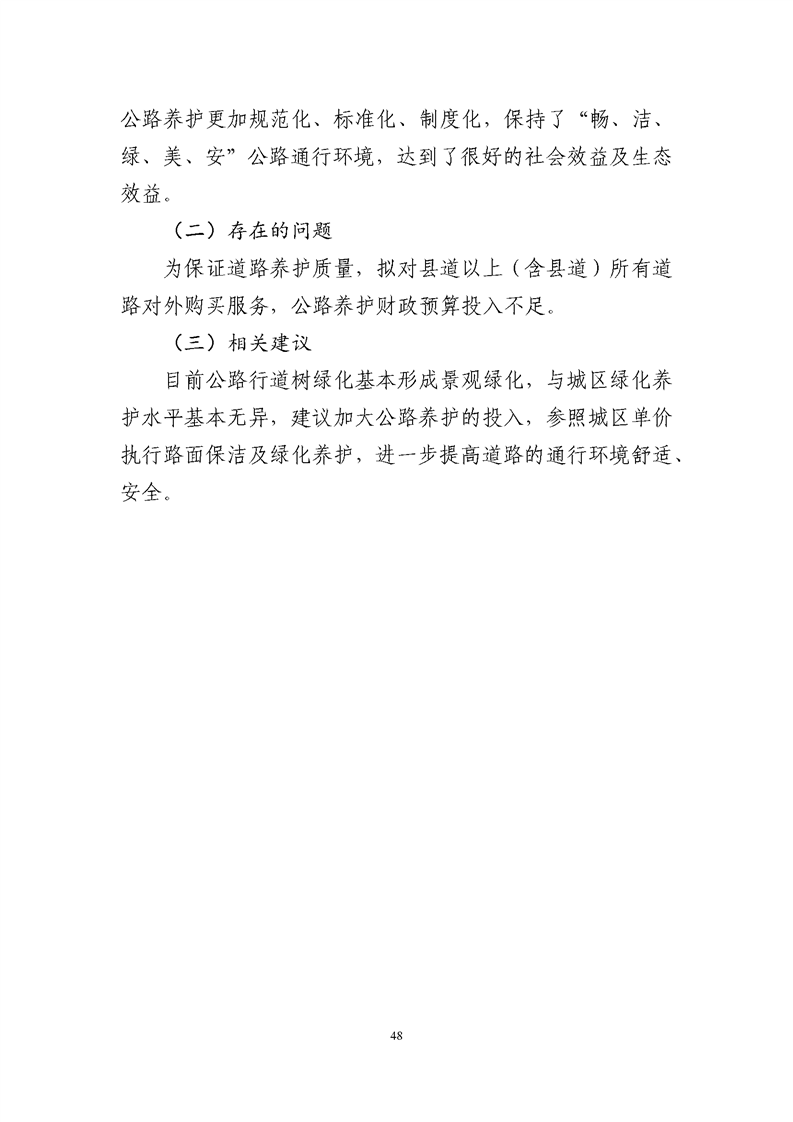 公路养护更加规范化、标准化、制度化，保持了“畅、洁、绿、美、安”公路通行环境，达到了很好的社会效益及生态效益。

（二）存在的问题

为保证道路养护质量，拟对县道以上（含县道）所有道路对外购买服务，公路养护财政预算投入不足。

（三）相关建议

目前公路行道树绿化基本形成景观绿化，与城区绿化养护水平基本无异，建议加大公路养护的投入，参照城区单价执行路面保洁及绿化养护，进一步提高道路的通行环境舒适、安全。

48